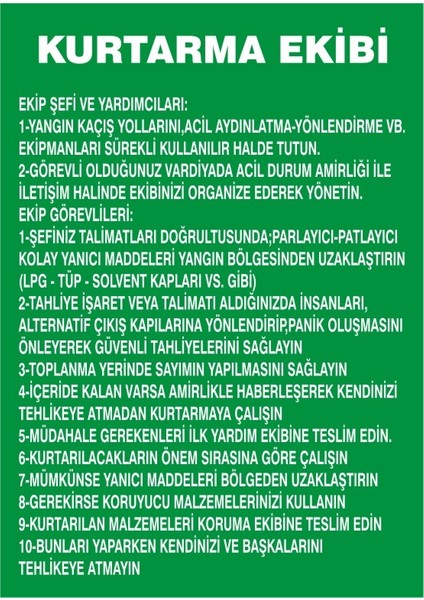 KURTARMA EKİBİ

EKİP ŞEFİ VE YARDIMCILARI:
1-YANGIN KAÇIŞ YOLLARINI,ACİL AYDINLATMA-YÖNLENDİRME VB. EKİPMANLARI SÜREKLİ KULLANILIR HALDE TUTUN.
2-GÖREVLİ OLDUĞUNUZ VARDİYADA ACİL DURUM AMİRLİĞİ İLE İLETİŞİM HALİNDE EKİBİNİZİ ORGANİZE EDEREK YÖNETİN.
EKİP GÖREVLİLERİ:
1-ŞEFİNİZ TALİMATLARI DOĞRULTUSUNDA;PARLAYICI-PATLAYICI KOLAY YANICI MADDELERİ YANGIN BÖLGESİNDEN UZAKLAŞTIRIN (LPG - TÜP - SOLVENT KAPLARI VS. GİBİ)
2-TAHLİYE İŞARET VEYA TALİMATI ALDIĞINIZDA İNSANLARI, ALTERNATİF ÇIKIŞ KAPILARINA YÖNLENDİRİP,PANİK OLUŞMASINI ÖNLEYEREK GÜVENLİ TAHLİYELERİNİ SAĞLAYIN
3-TOPLANMA YERİNDE SAYIMIN YAPILMASINI SAĞLAYIN
4-İÇERİDE KALAN VARSA AMİRLİKLE HABERLEŞEREK KENDİNİZİ TEHLİKEYE ATMADAN KURTARMAYA ÇALIŞIN
5-MÜDAHALE GEREKENLERİ İLK YARDIM EKİBİNE TESLİM EDİN.
6-KURTARILACAKLARIN ÖNEM SIRASINA GÖRE ÇALIŞIN
7-MÜMKÜNSE YANICI MADDELERİ BÖLGEDEN UZAKLAŞTIRIN
8-GEREKİRSE KORUYUCU MALZEMELERİNİZİ KULLANIN
9-KURTARILAN MALZEMELERİ KORUMA EKİBİNE TESLİM EDİN
10-BUNLARI YAPARKEN KENDİNİZİ VE BAŞKALARINI TEHLİKEYE ATMAYIN